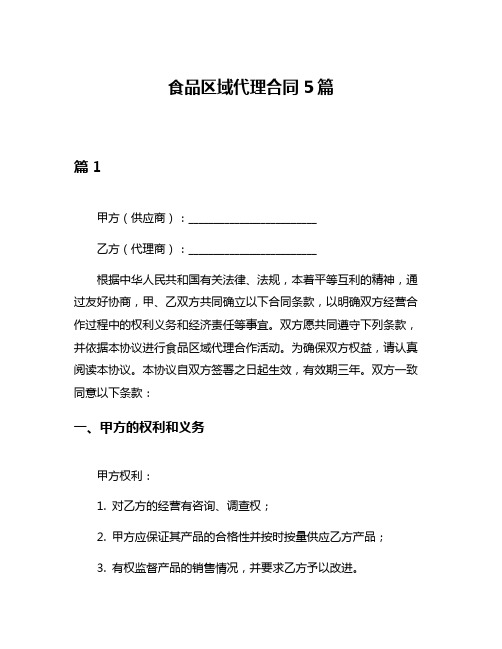 食品区域代理合同 5 篇

篇 1

甲方（供应商）：______________________

乙方（代理商）：______________________

根据中华人民共和国有关法律、法规，本着平等互利的精神，通过友好协商，甲、乙双方共同确立以下合同条款，以明确双方经营合作过程中的权利义务和经济责任等事宜。双方愿共同遵守下列条款，并依据本协议进行食品区域代理合作活动。为确保双方权益，请认真阅读本协议。本协议自双方签署之日起生效，有效期三年。双方一致同意以下条款：

一、甲方的权利和义务

甲方权利：

1. 对乙方的经营有咨询、调查权；

2. 甲方应保证其产品的合格性并按时按量供应乙方产品；

3. 有权监督产品的销售情况，并要求乙方予以改进。